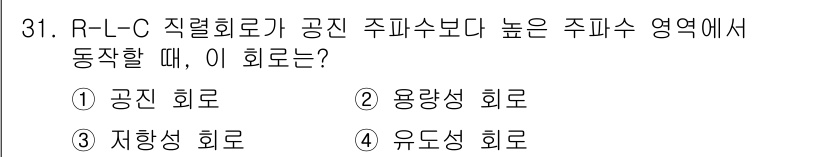 31. R-L-C 직렬회로가 공진 주파수보다 높은 주파수 영역에서 동작할 때, 이 회로는?

① 공진 회로 ② 용량성 회로

③ 저항성 회로 ④ 유도성 회로